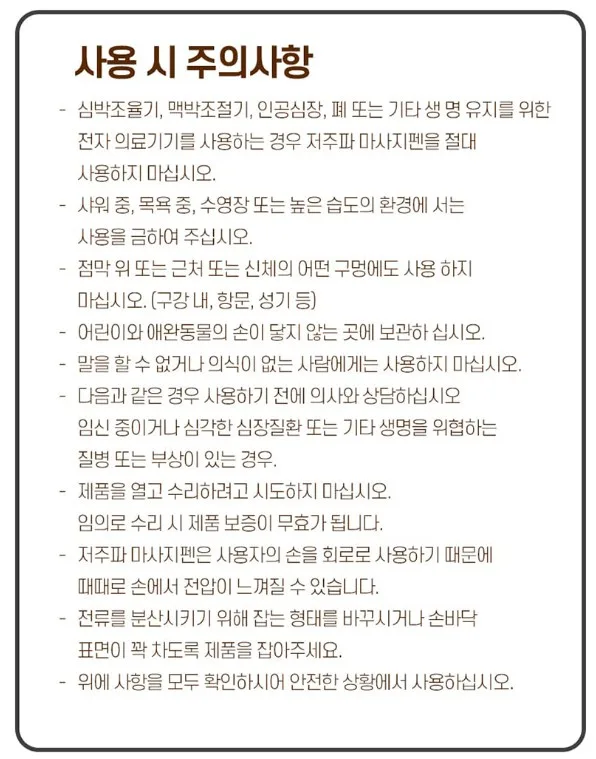 사용 시 주의사항

- 심박조율기, 맥박조절기, 인공심장, 폐 또는 기타 생 명 유지를 위한 전자 의료기기를 사용하는 경우 저주파 마사지펜을 절대 사용하지 마십시오.
- 샤워 중, 목욕 중, 수영장 또는 높은 습도의 환경에 서는 사용을 금하여 주십시오.
- 점막 위 또는 근처 또는 신체의 어떤 구멍에도 사용 하지 마십시오. (구강 내, 항문, 성기 등)
- 어린이와 애완동물의 손이 닿지 않는 곳에 보관하 십시오.
- 말을 할 수 없거나 의식이 없는 사람에게는 사용하지 마십시오.
- 다음과 같은 경우 사용하기 전에 의사와 상담하십시오 임신 중이거나 심각한 심장질환 또는 기타 생명을 위협하는 질병 또는 부상이 있는 경우.
- 제품을 열고 수리하려고 시도하지 마십시오. 임의로 수리 시 제품 보증이 무효가 됩니다.
- 저주파 마사지펜은 사용자의 손을 회로로 사용하기 때문에 때때로 손에서 전압이 느껴질 수 있습니다.
- 전류를 분산시키기 위해 잡는 형태를 바꾸시거나 손바닥 표면이 꽉 차도록 제품을 잡아주세요.
- 위에 사항을 모두 확인하시어 안전한 상황에서 사용하십시오.